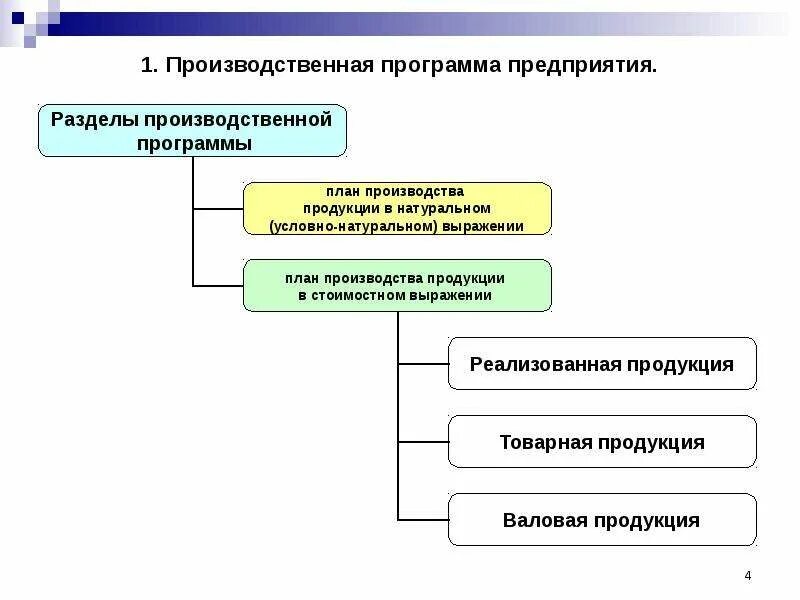 1. Производственная программа предприятия.

Разделы производственной программы

план производства продукции в натуральном (условно-натуральном) выражении

план производства продукции в стоимостном выражении

Реализованная продукция

Товарная продукция

Валовая продукция

4